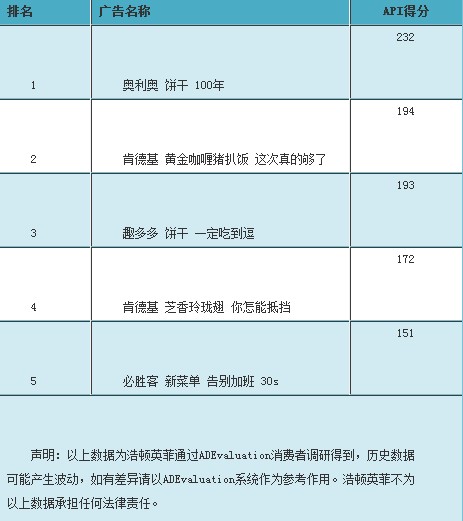 | 排名 | 广告名称 | API得分 |
|---|---|---|
| 1 | 奥利奥 饼干 100年 | 232 |
| 2 | 肯德基 黄金咖喱猪扒饭 这次真的够了 | 194 |
| 3 | 趣多多 饼干 一定吃到逗 | 193 |
| 4 | 肯德基 芝香玲珑翅 你怎能抵挡 | 172 |
| 5 | 必胜客 新菜单 告别加班 30s | 151 |

声明：以上数据为浩顿英菲通过ADEvaluation消费者调研得到，历史数据可能产生波动，如有差异请以ADEvaluation系统作为参考作用。浩顿英菲不为以上数据承担任何法律责任。